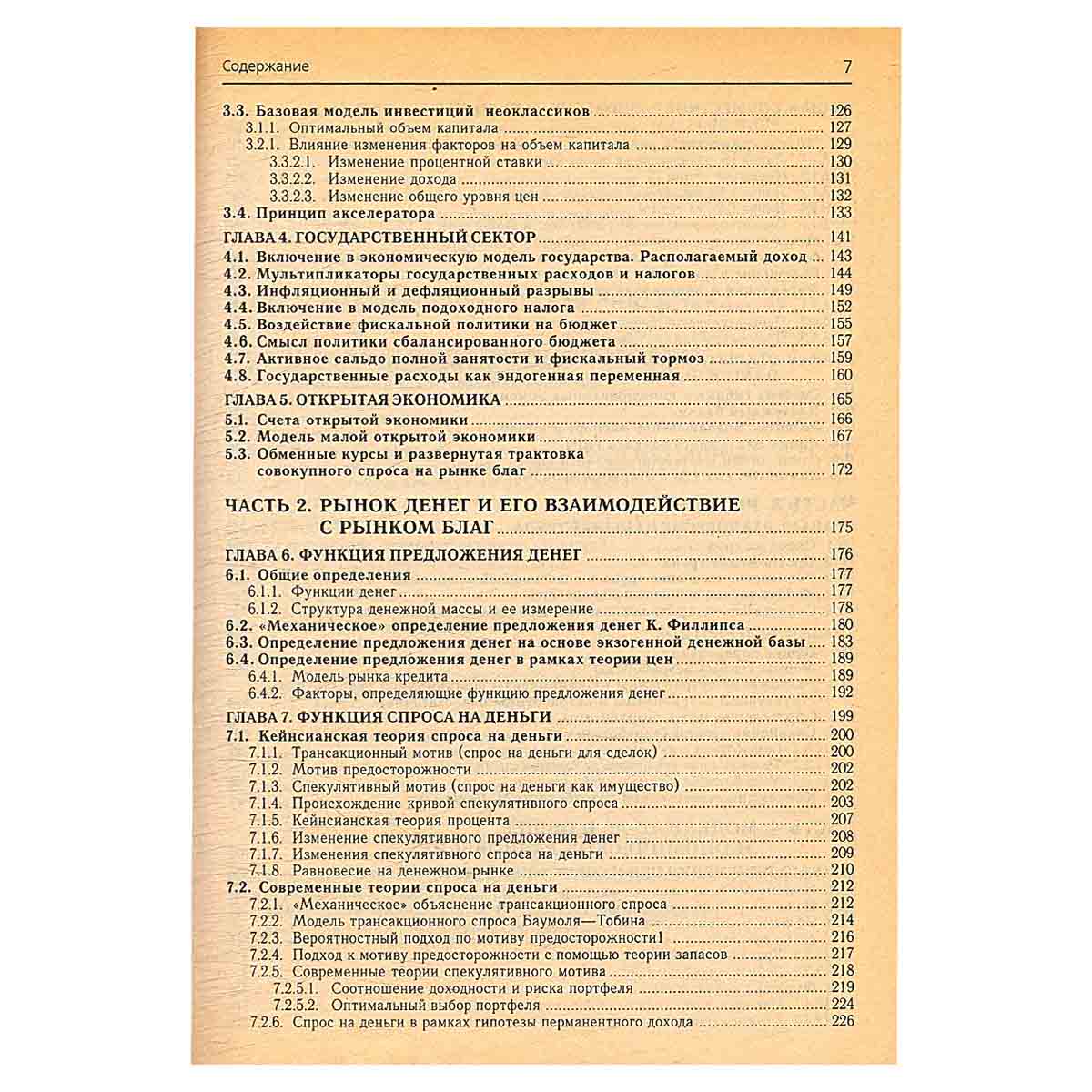 Содержание 7

3.3. Базовая модель инвестиций неоклассиков 126
3.1.1. Оптимальный объем капитала 127
3.2.1. Влияние изменения факторов на объем капитала 129
3.3.2.1. Изменение процентной ставки 130
3.3.2.2. Изменение дохода 131
3.3.2.3. Изменение общего уровня цен 132
3.4. Принцип акселератора 133

ГЛАВА 4. ГОСУДАРСТВЕННЫЙ СЕКТОР 141
4.1. Включение в экономическую модель государства. Располагаемый доход 143
4.2. Мультипликаторы государственных расходов и налогов 144
4.3. Инфляционный и дефляционный разрывы 149
4.4. Включение в модель подоходного налога 152
4.5. Воздействие фискальной политики на бюджет 155
4.6. Смысл политики сбалансированного бюджета 157
4.7. Активное сальдо полной занятости и фискальный тормоз 159
4.8. Государственные расходы как эндогенная переменная 160

ГЛАВА 5. ОТКРЫТАЯ ЭКОНОМИКА 165
5.1. Счета открытой экономики 166
5.2. Модель малой открытой экономики 167
5.3. Обменные курсы и развернутая трактовка совокупного спроса на рынке благ 172

ЧАСТЬ 2. РЫНОК ДЕНЕГ И ЕГО ВЗАИМОДЕЙСТВИЕ С РЫНКОМ БЛАГ 175

ГЛАВА 6. ФУНКЦИЯ ПРЕДЛОЖЕНИЯ ДЕНЕГ 176
6.1. Общие определения 177
6.1.1. Функции денег 177
6.1.2. Структура денежной массы и ее измерение 178
6.2. «Механическое» определение предложения денег К. Филлипса 180
6.3. Определение предложения денег на основе экзогенной денежной базы 183
6.4. Определение предложения денег в рамках теории цен 189
6.4.1. Модель рынка кредита 189
6.4.2. Факторы, определяющие функцию предложения денег 192

ГЛАВА 7. ФУНКЦИЯ СПРОСА НА ДЕНЬГИ 199
7.1. Кейнсианская теория спроса на деньги 200
7.1.1. Трансакционный мотив (спрос на деньги для сделок) 200
7.1.2. Мотив предосторожности 202
7.1.3. Спекулятивный мотив (спрос на деньги как имущество) 202
7.1.4. Происхождение кривой спекулятивного спроса 203
7.1.5. Кейнсианская теория процента 207
7.1.6. Изменение спекулятивного предложения денег 208
7.1.7. Изменения спекулятивного спроса на деньги 209
7.1.8. Равновесие на денежном рынке 210
7.2. Современные теории спроса на деньги 212
7.2.1. «Механическое» объяснение трансакционного спроса 212
7.2.2. Модель трансакционного спроса Баумоля—Тобина 214
7.2.3. Вероятностный подход по мотиву предосторожности1 216
7.2.4. Подход к мотиву предосторожности с помощью теории запасов 217
7.2.5. Современные теории спекулятивного мотива 218
7.2.5.1. Соотношение доходности и риска портфеля 219
7.2.5.2. Оптимальный выбор портфеля 224
7.2.6. Спрос на деньги в рамках гипотезы перманентного дохода 226